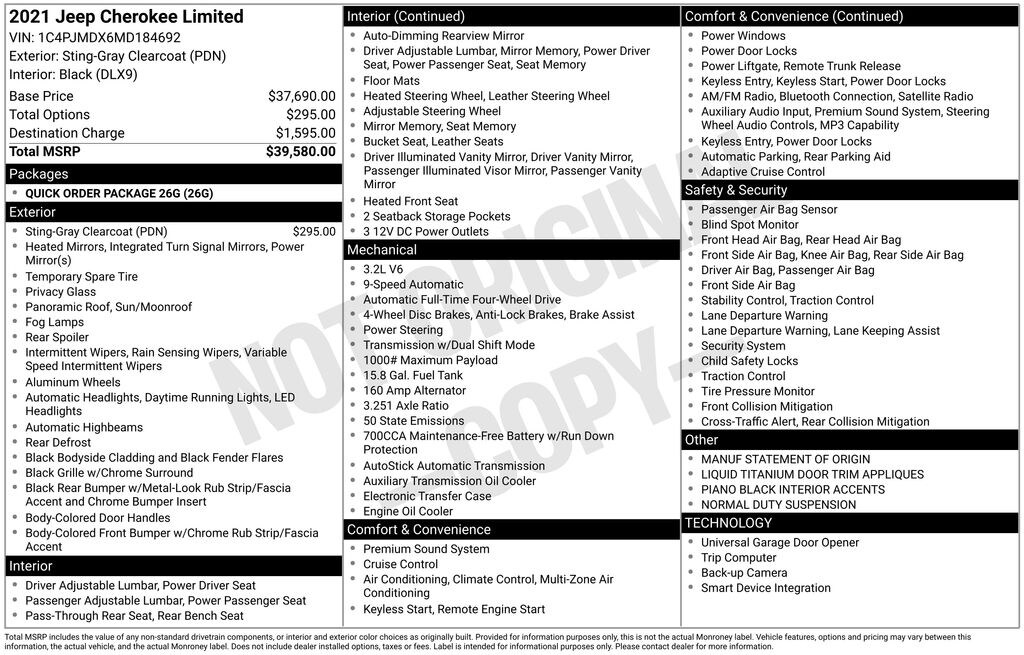 2021 Jeep Cherokee Limited
VIN: 1C4PJMDX6MD184692
Exterior: Sting-Gray Clearcoat (PDN)
Interior: Black (DLX9)

Base Price $37,690.00
Total Options $295.00
Destination Charge $1,595.00
Total MSRP $39,580.00

Packages
• QUICK ORDER PACKAGE 26G (26G)

Exterior
• Sting-Gray Clearcoat (PDN) $295.00
• Heated Mirrors, Integrated Turn Signal Mirrors, Power Mirror(s)
• Temporary Spare Tire
• Privacy Glass
• Panoramic Roof, Sun/Moonroof
• Fog Lamps
• Rear Spoiler
• Intermittent Wipers, Rain Sensing Wipers, Variable Speed Intermittent Wipers
• Aluminum Wheels
• Automatic Headlights, Daytime Running Lights, LED Headlights
• Automatic Highbeams
• Rear Defrost
• Black Bodyside Cladding and Black Fender Flares
• Black Grille w/Chrome Surround
• Black Rear Bumper w/Metal-Look Rub Strip/Fascia Accent and Chrome Bumper Insert
• Body-Colored Door Handles
• Body-Colored Front Bumper w/Chrome Rub Strip/Fascia Accent

Interior
• Driver Adjustable Lumbar, Power Driver Seat
• Passenger Adjustable Lumbar, Power Passenger Seat
• Pass-Through Rear Seat, Rear Bench Seat

Interior (Continued)
• Auto-Dimming Rearview Mirror
• Driver Adjustable Lumbar, Mirror Memory, Power Driver Seat, Power Passenger Seat, Seat Memory
• Floor Mats
• Heated Steering Wheel, Leather Steering Wheel
• Adjustable Steering Wheel
• Mirror Memory, Seat Memory
• Bucket Seat, Leather Seats
• Driver Illuminated Vanity Mirror, Driver Vanity Mirror, Passenger Illuminated Visor Mirror, Passenger Vanity Mirror
• Heated Front Seat
• 2 Seatback Storage Pockets
• 3 12V DC Power Outlets

Mechanical
• 3.2L V6
• 9-Speed Automatic
• Automatic Full-Time Four-Wheel Drive
• 4-Wheel Disc Brakes, Anti-Lock Brakes, Brake Assist
• Power Steering
• Transmission w/Dual Shift Mode
• 1000# Maximum Payload
• 15.8 Gal. Fuel Tank
• 160 Amp Alternator
• 3.251 Axle Ratio
• 50 State Emissions
• 700CCA Maintenance-Free Battery w/Run Down Protection
• AutoStick Automatic Transmission
• Auxiliary Transmission Oil Cooler
• Electronic Transfer Case
• Engine Oil Cooler

Comfort & Convenience
• Premium Sound System
• Cruise Control
• Air Conditioning, Climate Control, Multi-Zone Air Conditioning
• Keyless Start, Remote Engine Start

Comfort & Convenience (Continued)
• Power Windows
• Power Door Locks
• Power Liftgate, Remote Trunk Release
• Keyless Entry, Keyless Start, Power Door Locks
• AM/FM Radio, Bluetooth Connection, Satellite Radio
• Auxiliary Audio Input, Premium Sound System, Steering Wheel Audio Controls, MP3 Capability
• Keyless Entry, Power Door Locks
• Automatic Parking, Rear Parking Aid
• Adaptive Cruise Control

Safety & Security
• Passenger Air Bag Sensor
• Blind Spot Monitor
• Front Head Air Bag, Rear Head Air Bag
• Front Side Air Bag, Knee Air Bag, Rear Side Air Bag
• Driver Air Bag, Passenger Air Bag
• Front Side Air Bag
• Stability Control, Traction Control
• Lane Departure Warning
• Lane Departure Warning, Lane Keeping Assist
• Security System
• Child Safety Locks
• Traction Control
• Tire Pressure Monitor
• Front Collision Mitigation
• Cross-Traffic Alert, Rear Collision Mitigation

Other
• MANUF STATEMENT OF ORIGIN
• LIQUID TITANIUM DOOR TRIM APPLIQUES
• PIANO BLACK INTERIOR ACCENTS
• NORMAL DUTY SUSPENSION

TECHNOLOGY
• Universal Garage Door Opener
• Trip Computer
• Back-up Camera
• Smart Device Integration

Total MSRP includes the value of any non-standard drivetrain components, or interior and exterior color choices as originally built. Provided for information purposes only, this is not the actual Monroney label. Vehicle features, options and pricing may vary between this information, the actual vehicle, and the actual Monroney label. Does not include dealer installed options, taxes or fees. Label is intended for informational purposes only. Please contact dealer for more information.

NOT ORIGINAL COPY